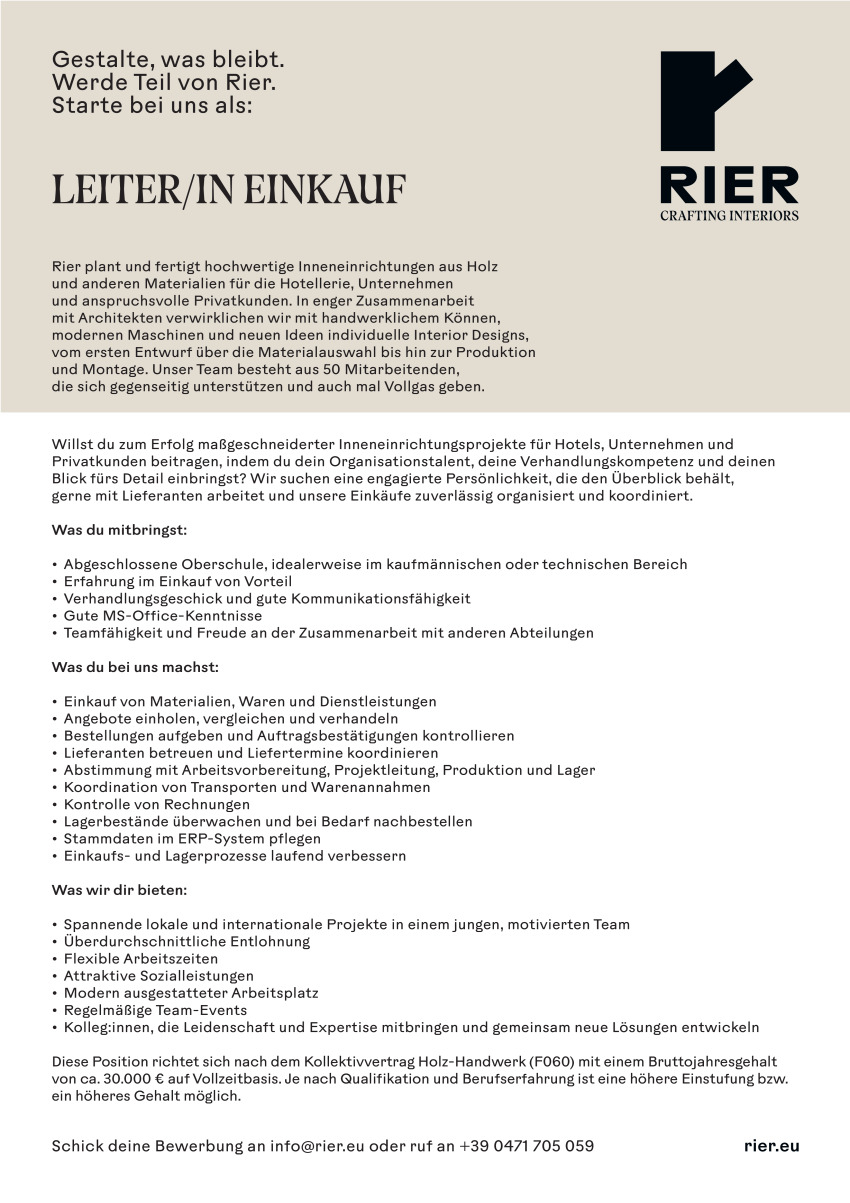 Gestalte, was bleibt.
Werde Teil von Rier.
Starte bei uns als:

RIER
CRAFTING INTERIORS

LEITER/IN EINKAUF

Rier plant und fertigt hochwertige Inneneinrichtungen aus Holz und anderen Materialien für die Hotellerie, Unternehmen und anspruchsvolle Privatkunden. In enger Zusammenarbeit mit Architekten verwirklichen wir mit handwerklichem Können, modernen Maschinen und neuen Ideen individuelle Interior Designs, vom ersten Entwurf über die Materialauswahl bis hin zur Produktion und Montage. Unser Team besteht aus 50 Mitarbeitenden, die sich gegenseitig unterstützen und auch mal Vollgas geben.

Willst du zum Erfolg maßgeschneiderter Inneneinrichtungsprojekte für Hotels, Unternehmen und Privatkunden beitragen, indem du dein Organisationstalent, deine Verhandlungskompetenz und deinen Blick fürs Detail einbringst? Wir suchen eine engagierte Persönlichkeit, die den Überblick behält, gerne mit Lieferanten arbeitet und unsere Einkäufe zuverlässig organisiert und koordiniert.

Was du mitbringst:

• Abgeschlossene Oberschule, idealerweise im kaufmännischen oder technischen Bereich
• Erfahrung im Einkauf von Vorteil
• Verhandlungsgeschick und gute Kommunikationsfähigkeit
• Gute MS-Office-Kenntnisse
• Teamfähigkeit und Freude an der Zusammenarbeit mit anderen Abteilungen

Was du bei uns machst:

• Einkauf von Materialien, Waren und Dienstleistungen
• Angebote einholen, vergleichen und verhandeln
• Bestellungen aufgeben und Auftragsbestätigungen kontrollieren
• Lieferanten betreuen und Liefertermine koordinieren
• Abstimmung mit Arbeitsvorbereitung, Projektleitung, Produktion und Lager
• Koordination von Transporten und Warenannahmen
• Kontrolle von Rechnungen
• Lagerbestände überwachen und bei Bedarf nachbestellen
• Stammdaten im ERP-System pflegen
• Einkaufs- und Lagerprozesse laufend verbessern

Was wir dir bieten:

• Spannende lokale und internationale Projekte in einem jungen, motivierten Team
• Überdurchschnittliche Entlohnung
• Flexible Arbeitszeiten
• Attraktive Sozialleistungen
• Modern ausgestatteter Arbeitsplatz
• Regelmäßige Team-Events
• Kolleg:innen, die Leidenschaft und Expertise mitbringen und gemeinsam neue Lösungen entwickeln

Diese Position richtet sich nach dem Kollektivvertrag Holz-Handwerk (F060) mit einem Bruttojahresgehalt von ca. 30.000 € auf Vollzeitbasis. Je nach Qualifikation und Berufserfahrung ist eine höhere Einstufung bzw. ein höheres Gehalt möglich.

Schick deine Bewerbung an info@rier.eu oder ruf an +39 0471 705 059

rier.eu